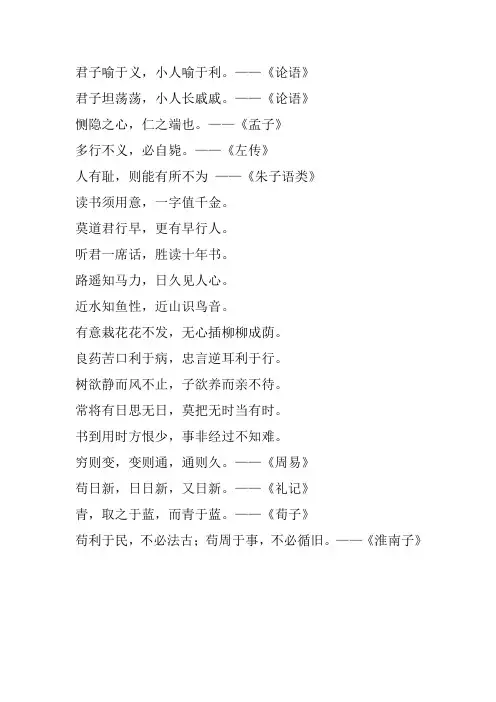 君子喻于义，小人喻于利。——《论语》

君子坦荡荡，小人长戚戚。——《论语》

恻隐之心，仁之端也。——《孟子》

多行不义，必自毙。——《左传》

人有耻，则能有所不为 ——《朱子语类》

读书须用意，一字值千金。

莫道君行早，更有早行人。

听君一席话，胜读十年书。

路遥知马力，日久见人心。

近水知鱼性，近山识鸟音。

有意栽花花不发，无心插柳柳成荫。

良药苦口利于病，忠言逆耳利于行。

树欲静而风不止，子欲养而亲不待。

常将有日思无日，莫把无时当有时。

书到用时方恨少，事非经过不知难。

穷则变，变则通，通则久。——《周易》

苟日新，日日新，又日新。——《礼记》

青，取之于蓝，而青于蓝。——《荀子》

苟利于民，不必法古；苟周于事，不必循旧。——《淮南子》